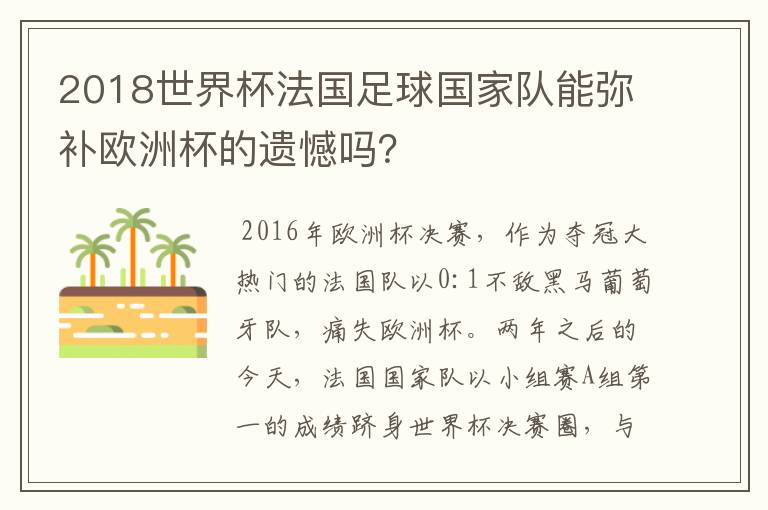 2018世界杯法国足球国家队能弥补欧洲杯的遗憾吗？

2016年欧洲杯决赛，作为夺冠大热门的法国队以0:1不敌黑马葡萄牙队，痛失欧洲杯。两年之后的今天，法国国家队以小组赛A组第一的成绩跻身世界杯决赛圈，与